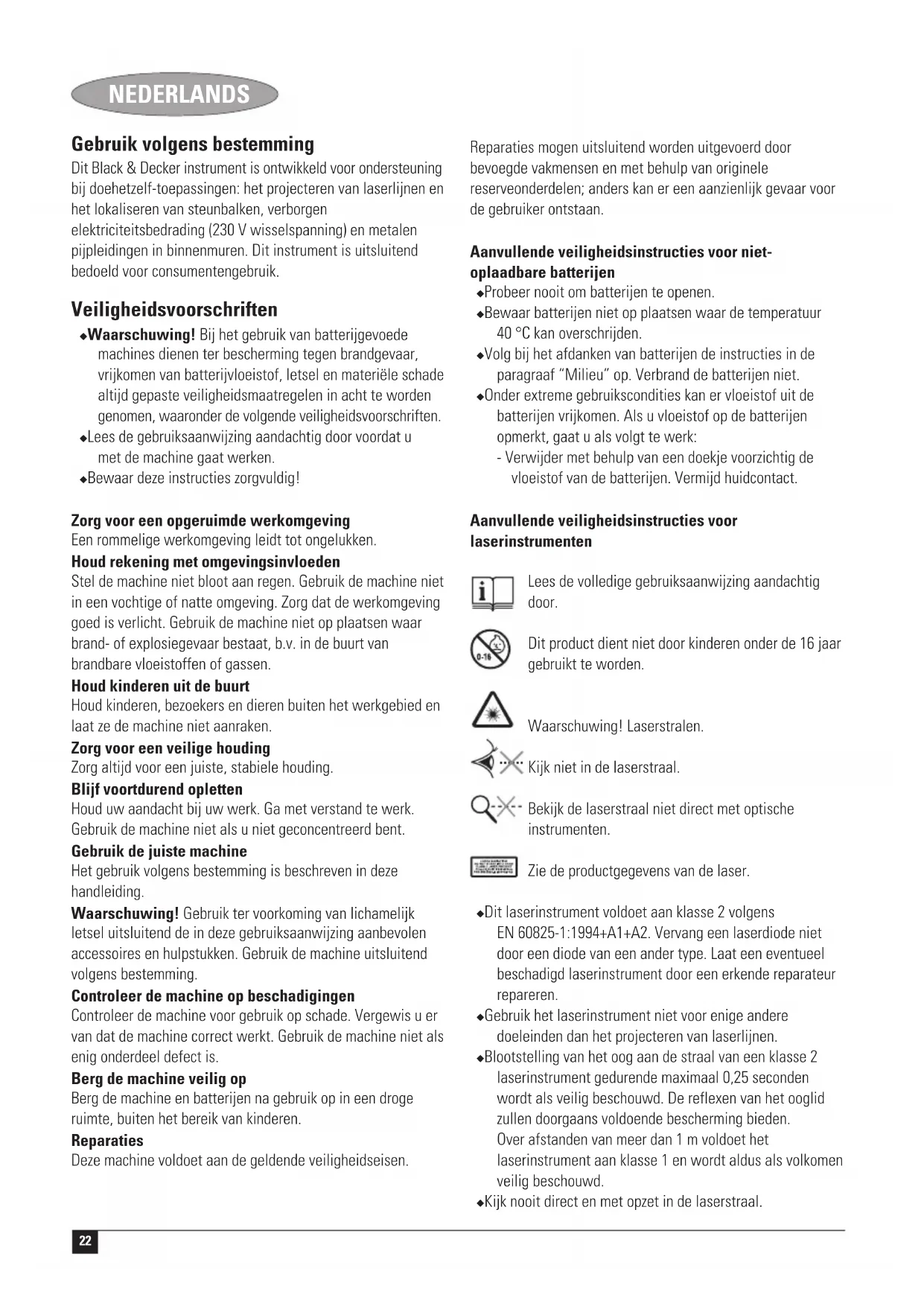 NEDERLANDS

Gebruik volgens bestemming

Dit Black & Decker instrument is ontwikkeld voor ondersteuning bij doehetzelf-toepassingen: het projecteren van laserlijnen en het lokaliseren van steunbalken, verborgen elektriciteitsbedrading (230 V wisselspanning) en metalen pijpleidingen in binnenmuren. Dit instrument is uitsluitend bedoeld voor consumentengebruik.

Veiligheidsvoorschriften

◆Waarschuwing! Bij het gebruik van batterijgevoede machines dienen ter bescherming tegen brandgevaar, vrijkomen van batterijvloeistof, letsel en materiële schade altijd gepaste veiligheidsmaatregelen in acht te worden genomen, waaronder de volgende veiligheidsvoorschriften.
◆Lees de gebruiksaanwijzing aandachtig door voordat u met de machine gaat werken.
◆Bewaar deze instructies zorgvuldig!

Zorg voor een opgeruimde werkomgeving
Een rommelige werkomgeving leidt tot ongelukken.
Houd rekening met omgevingsinvloeden
Stel de machine niet bloot aan regen. Gebruik de machine niet in een vochtige of natte omgeving. Zorg dat de werkomgeving goed is verlicht. Gebruik de machine niet op plaatsen waar brand- of explosiegevaar bestaat, b.v. in de buurt van brandbare vloeistoffen of gassen.
Houd kinderen uit de buurt
Houd kinderen, bezoekers en dieren buiten het werkgebied en laat ze de machine niet aanraken.
Zorg voor een veilige houding
Zorg altijd voor een juiste, stabiele houding.
Blijf voortdurend opletten
Houd uw aandacht bij uw werk. Ga met verstand te werk. Gebruik de machine niet als u niet geconcentreerd bent.
Gebruik de juiste machine
Het gebruik volgens bestemming is beschreven in deze handleiding.
Waarschuwing! Gebruik ter voorkoming van lichamelijk letsel uitsluitend de in deze gebruiksaanwijzing aanbevolen accessoires en hulpstukken. Gebruik de machine uitsluitend volgens bestemming.
Controleer de machine op beschadigingen
Controleer de machine voor gebruik op schade. Vergewis u er van dat de machine correct werkt. Gebruik de machine niet als enig onderdeel defect is.
Berg de machine veilig op
Berg de machine en batterijen na gebruik op in een droge ruimte, buiten het bereik van kinderen.
Reparaties
Deze machine voldoet aan de geldende veiligheidseisen.

Reparaties mogen uitsluitend worden uitgevoerd door bevoegde vakmensen en met behulp van originele reserveonderdelen; anders kan er een aanzienlijk gevaar voor de gebruiker ontstaan.

Aanvullende veiligheidsinstructies voor niet-oplaadbare batterijen
◆Probeer nooit om batterijen te openen.
◆Bewaar batterijen niet op plaatsen waar de temperatuur 40 °C kan overschrijden.
◆Volg bij het afdanken van batterijen de instructies in de paragraaf "Milieu" op. Verbrand de batterijen niet.
◆Onder extreme gebruikscondities kan er vloeistof uit de batterijen vrijkomen. Als u vloeistof op de batterijen opmerkt, gaat u als volgt te werk:
- Verwijder met behulp van een doekje voorzichtig de vloeistof van de batterijen. Vermijd huidcontact.

Aanvullende veiligheidsinstructies voor laserinstrumenten

Lees de volledige gebruiksaanwijzing aandachtig door.

0-16
Dit product dient niet door kinderen onder de 16 jaar gebruikt te worden.

Waarschuwing! Laserstralen.

Kijk niet in de laserstraal.

Bekijk de laserstraal niet direct met optische instrumenten.

Zie de productgegevens van de laser.

◆Dit laserinstrument voldoet aan klasse 2 volgens EN 60825-1:1994+A1+A2. Vervang een laserdiode niet door een diode van een ander type. Laat een eventueel beschadigd laserinstrument door een erkende reparateur repareren.
◆Gebruik het laserinstrument niet voor enige andere doeleinden dan het projecteren van laserlijnen.
◆Blootstelling van het oog aan de straal van een klasse 2 laserinstrument gedurende maximaal 0,25 seconden wordt als veilig beschouwd. De reflexen van het ooglid zullen doorgaans voldoende bescherming bieden. Over afstanden van meer dan 1 m voldoet het laserinstrument aan klasse 1 en wordt aldus als volkomen veilig beschouwd.
◆Kijk nooit direct en met opzet in de laserstraal.

22